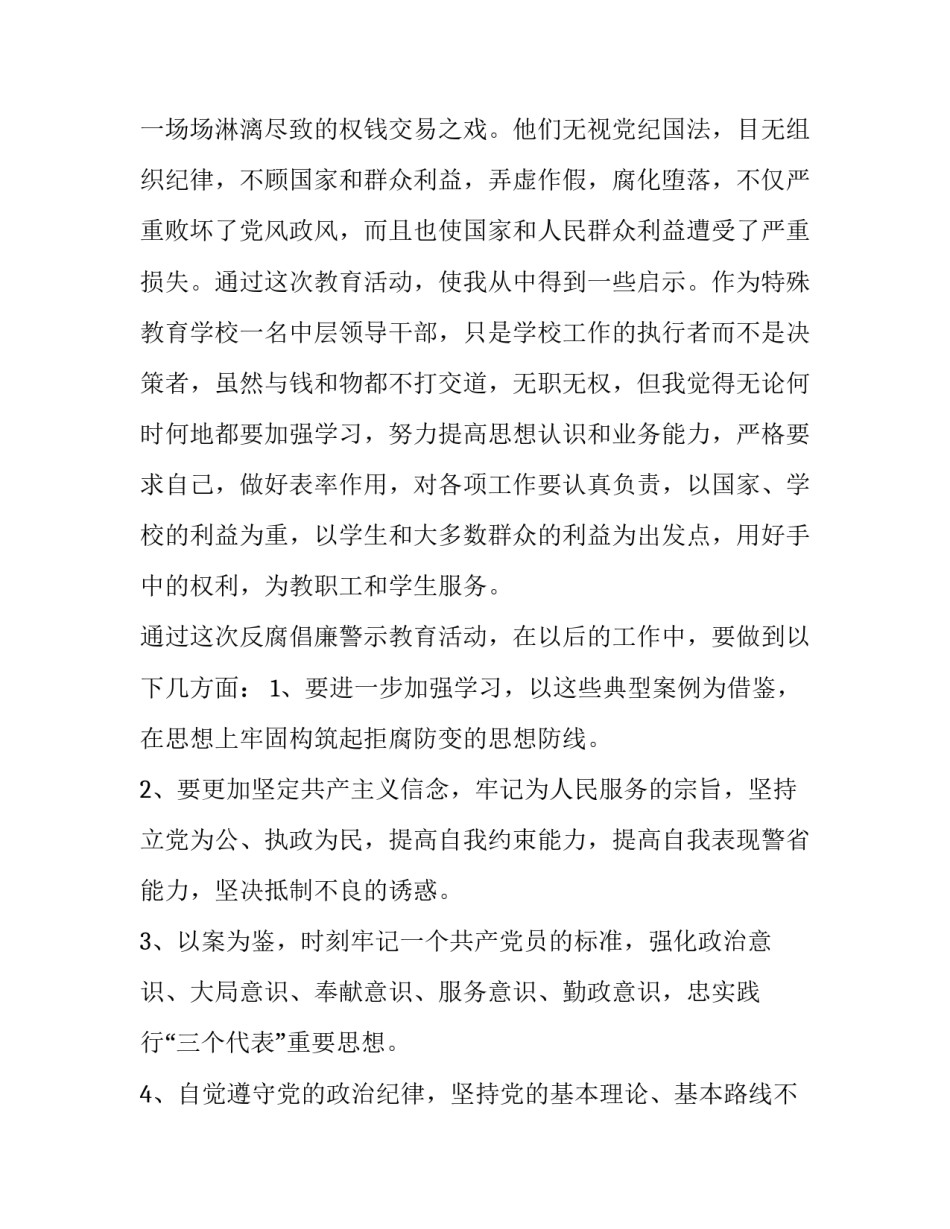 一场场淋漓尽致的权钱交易之戏。他们无视党纪国法，目无组织纪律，不顾国家和群众利益，弄虚作假，腐化堕落，不仅严重败坏了党风政风，而且也使国家和人民群众利益遭受了严重损失。通过这次教育活动，使我从中得到一些启示。作为特殊教育学校一名中层领导干部，只是学校工作的执行者而不是决策者，虽然与钱和物都不打交道，无职无权，但我觉得无论何时何地都要加强学习，努力提高思想认识和业务能力，严格要求自己，做好表率作用，对各项工作要认真负责，以国家、学校的利益为重，以学生和大多数群众的利益为出发点，用好手中的权利，为教职工和学生服务。

通过这次反腐倡廉警示教育活动，在以后的工作中，要做到以下几方面： 1、要进一步加强学习，以这些典型案例为借鉴，在思想上牢固构筑起拒腐防变的思想防线。

2、要更加坚定共产主义信念，牢记为人民服务的宗旨，坚持立党为公、执政为民，提高自我约束能力，提高自我表现警省能力，坚决抵制不良的诱惑。

3、以案为鉴，时刻牢记一个共产党员的标准，强化政治意识、大局意识、奉献意识、服务意识、勤政意识，忠实践行“三个代表”重要思想。

4、自觉遵守党的政治纪律，坚持党的基本理论、基本路线不